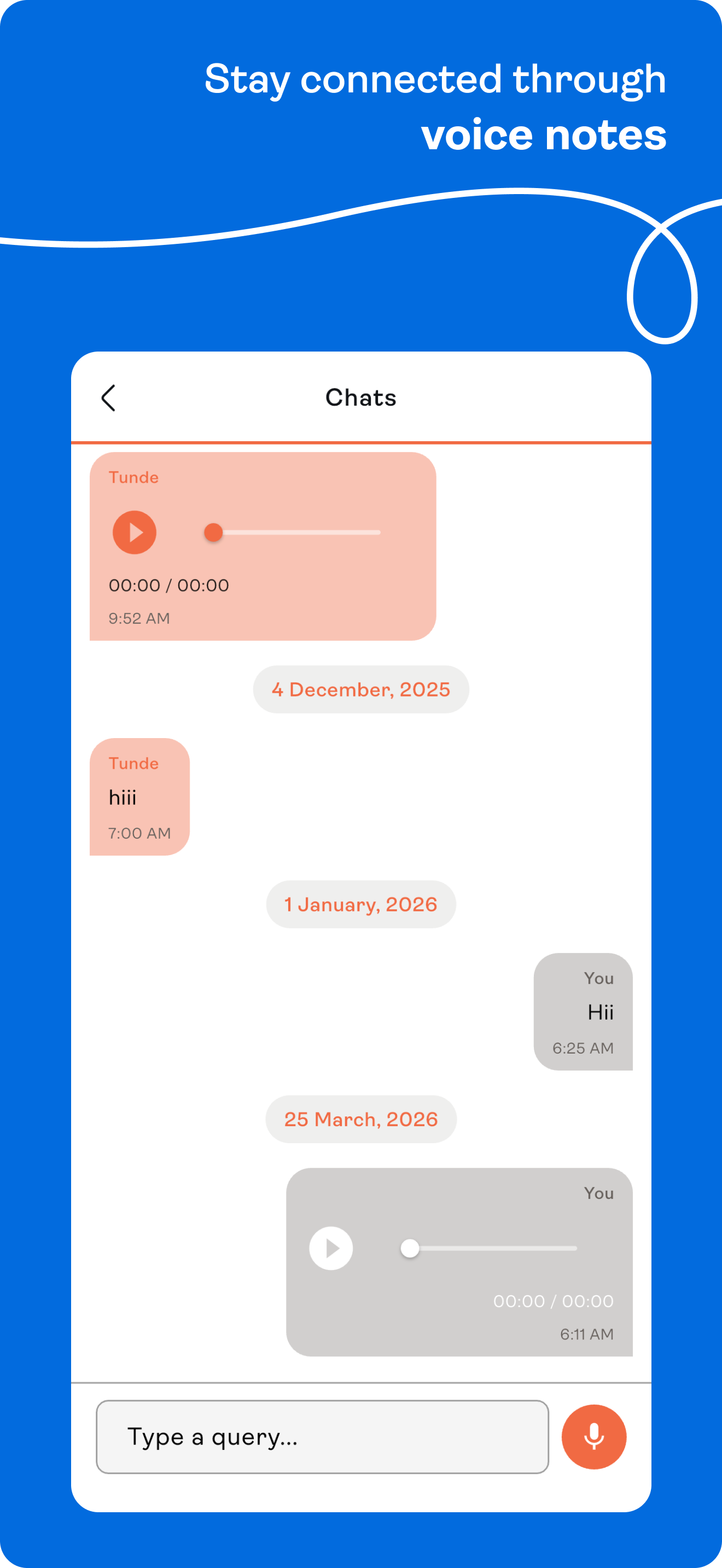 Stay connected through
voice notes

Chats

Tunde

00:00 / 00:00

9:52 AM

4 December, 2025

Tunde

hiii

7:00 AM

1 January, 2026

You

Hii

6:25 AM

25 March, 2026

You

00:00 / 00:00

6:11 AM

Type a query...